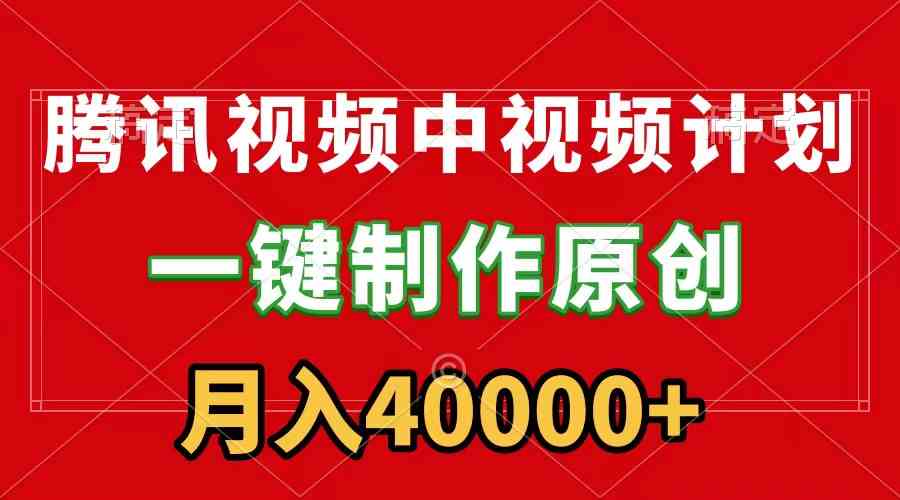 腾讯视频中视频计划

一键制作原创

月入40000+